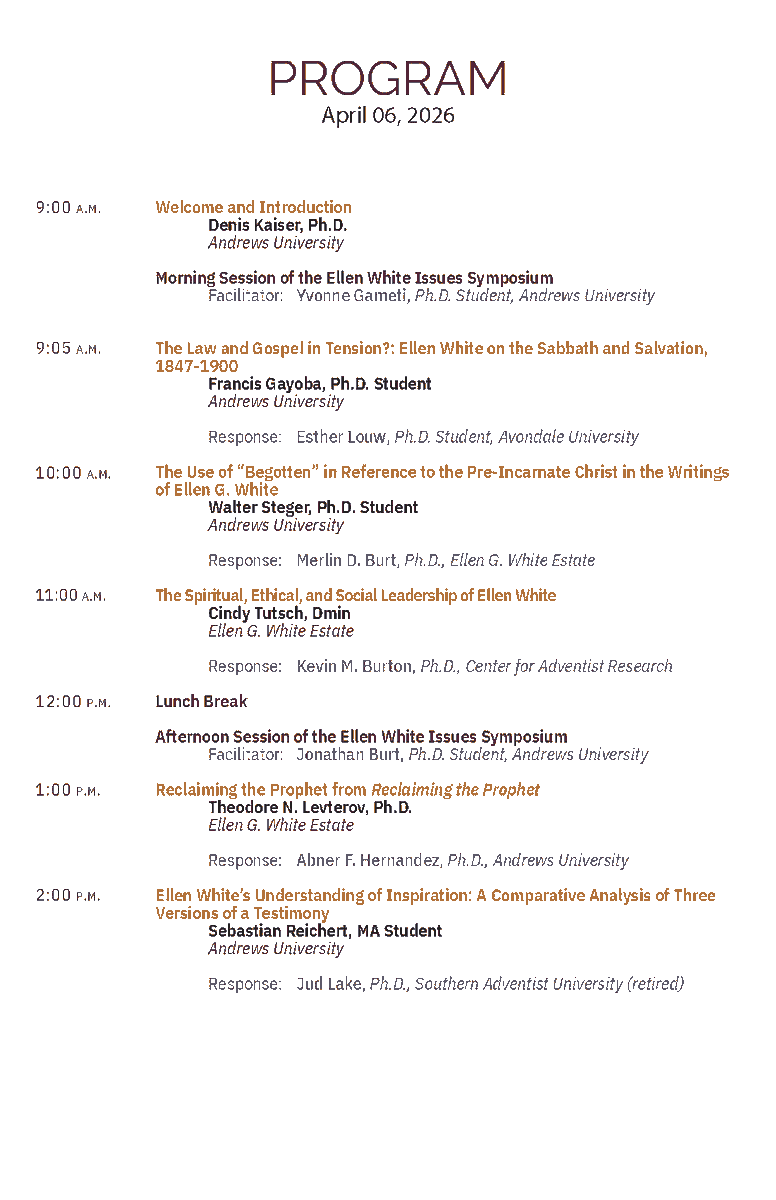 PROGRAM
April 06, 2026

9:00 A.M. Welcome and Introduction
Denis Kaiser, Ph.D.
Andrews University

Morning Session of the Ellen White Issues Symposium
Facilitator: Yvonne Gameti, Ph.D. Student, Andrews University

9:05 A.M. The Law and Gospel in Tension?: Ellen White on the Sabbath and Salvation, 1847-1900
Francis Gayoba, Ph.D. Student
Andrews University

Response: Esther Louw, Ph.D. Student, Avondale University

10:00 A.M. The Use of "Begotten" in Reference to the Pre-Incarnate Christ in the Writings of Ellen G. White
Walter Steger, Ph.D. Student
Andrews University

Response: Merlin D. Burt, Ph.D., Ellen G. White Estate

11:00 A.M. The Spiritual, Ethical, and Social Leadership of Ellen White
Cindy Tutsch, Dmin
Ellen G. White Estate

Response: Kevin M. Burton, Ph.D., Center for Adventist Research

12:00 P.M. Lunch Break

Afternoon Session of the Ellen White Issues Symposium
Facilitator: Jonathan Burt, Ph.D. Student, Andrews University

1:00 P.M. Reclaiming the Prophet from Reclaiming the Prophet
Theodore N. Levterov, Ph.D.
Ellen G. White Estate

Response: Abner F. Hernandez, Ph.D., Andrews University

2:00 P.M. Ellen White's Understanding of Inspiration: A Comparative Analysis of Three Versions of a Testimony
Sebastian Reichert, MA Student
Andrews University

Response: Jud Lake, Ph.D., Southern Adventist University (retired)